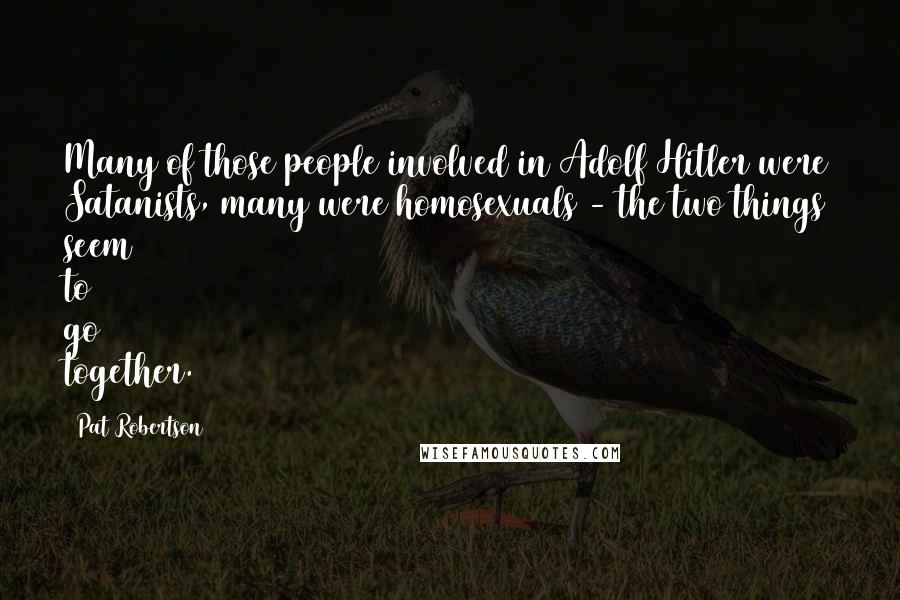 Many of those people involved in Adolf Hitler were Satanists, many were homosexuals - the two things seem to go together.

Pat Robertson

WISEFAMOUSQUOTES.COM